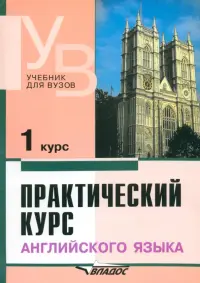 УВ
УЧЕБНИК ДЛЯ ВУЗОВ

1 курс

ПРАКТИЧЕСКИЙ КУРС
АНГЛИЙСКОГО ЯЗЫКА

ВЛАДОС